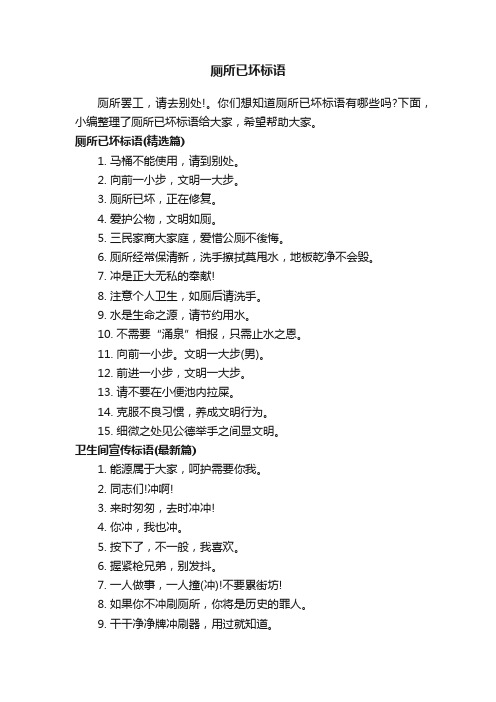 厕所已坏标语

厕所罢工，请去别处!。你们想知道厕所已坏标语有哪些吗?下面，小编整理了厕所已坏标语给大家，希望帮助大家。

厕所已坏标语(精选篇)

1. 马桶不能使用，请到别处。

2. 向前一小步，文明一大步。

3. 厕所已坏，正在修复。

4. 爱护公物，文明如厕。

5. 三民家商大家庭，爱惜公厕不後悔。

6. 厕所经常保清新，洗手擦拭莫甩水，地板乾净不会毁。

7. 冲是正大无私的奉献!

8. 注意个人卫生，如厕后请洗手。

9. 水是生命之源，请节约用水。

10. 不需要“涌泉”相报，只需止水之恩。

11. 向前一小步。文明一大步(男)。

12. 前进一小步，文明一大步。

13. 请不要在小便池内拉屎。

14. 克服不良习惯，养成文明行为。

15. 细微之处见公德举手之间显文明。

卫生间宣传标语(最新篇)

1. 能源属于大家，呵护需要你我。

2. 同志们!冲啊!

3. 来时匆匆，去时冲冲!

4. 你冲，我也冲。

5. 按下了，不一般，我喜欢。

6. 握紧枪兄弟，别发抖。

7. 一人做事，一人撞(冲)!不要累街坊!

8. 如果你不冲刷厕所，你将是历史的罪人。

9. 干干净净牌冲刷器，用过就知道。